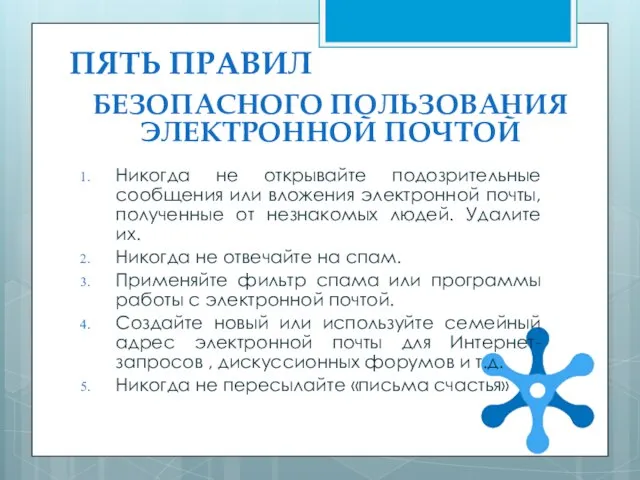 ПЯТЬ ПРАВИЛ

БЕЗОПАСНОГО ПОЛЬЗОВАНИЯ ЭЛЕКТРОННОЙ ПОЧТОЙ

1. Никогда не открывайте подозрительные сообщения или вложения электронной почты, полученные от незнакомых людей. Удалите их.
2. Никогда не отвечайте на спам.
3. Применяйте фильтр спама или программы работы с электронной почтой.
4. Создайте новый или используйте семейный адрес электронной почты для Интернет-запросов , дискуссионных форумов и т.д.
5. Никогда не пересылайте «письма счастья»